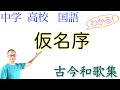 中学 高校 国語

わかる!

仮名序

古今和歌集